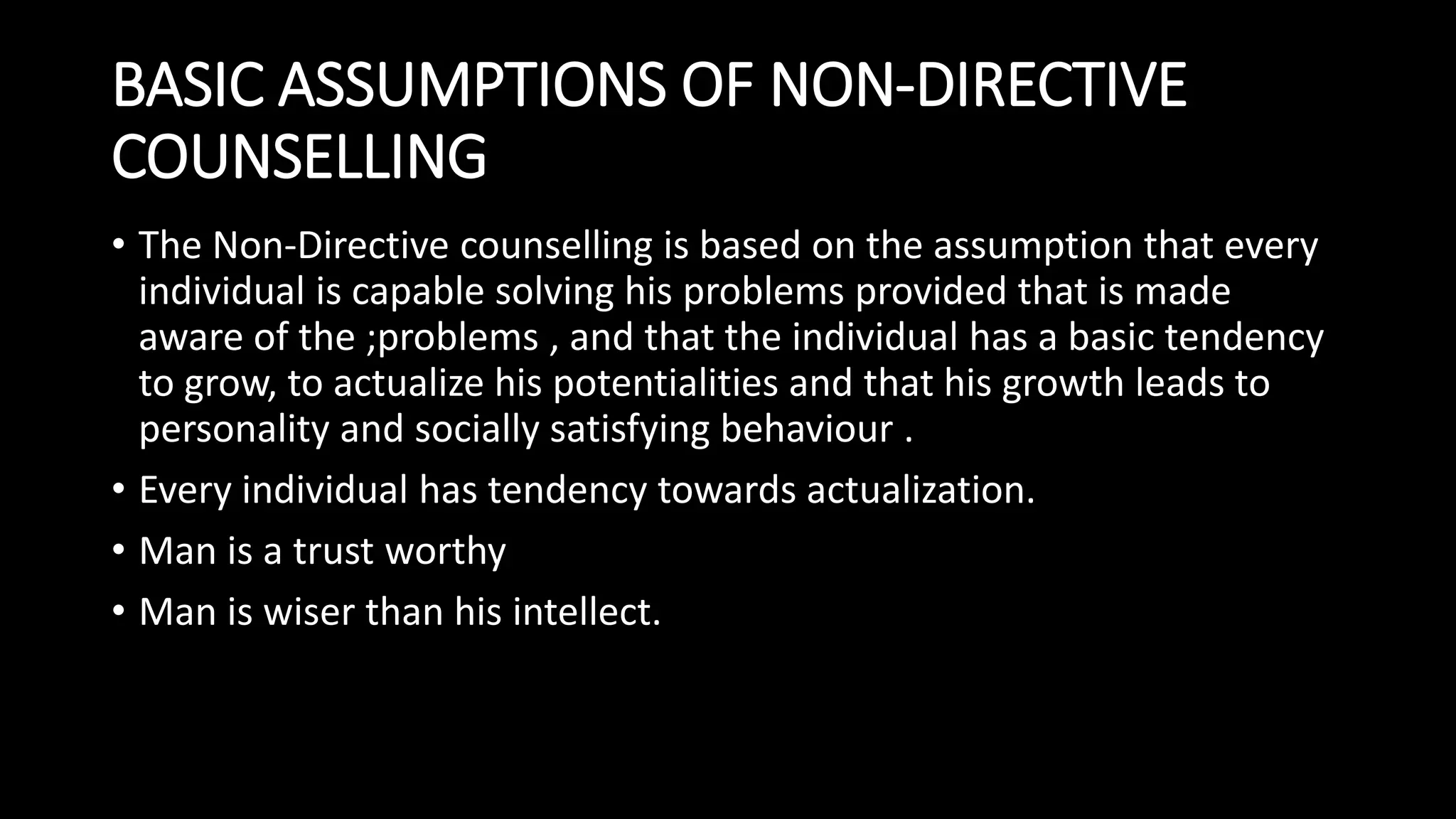 BASIC ASSUMPTIONS OF NON-DIRECTIVE COUNSELLING

• The Non-Directive counselling is based on the assumption that every individual is capable solving his problems provided that is made aware of the ;problems , and that the individual has a basic tendency to grow, to actualize his potentialities and that his growth leads to personality and socially satisfying behaviour .

• Every individual has tendency towards actualization.

• Man is a trust worthy

• Man is wiser than his intellect.